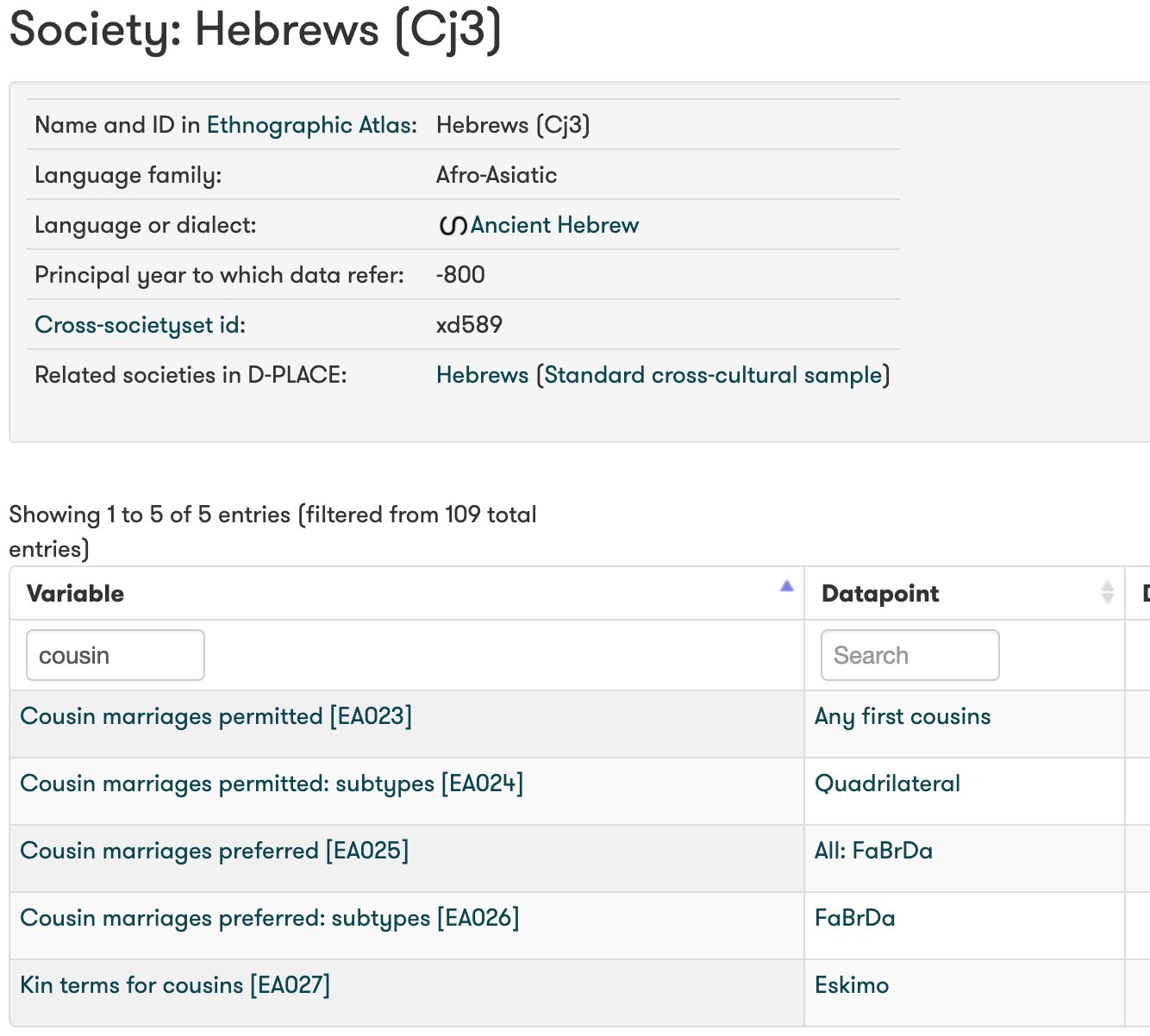 Society: Hebrews (Cj3)

| | |
|---|---|
| Name and ID in Ethnographic Atlas: | Hebrews (Cj3) |
| Language family: | Afro-Asiatic |
| Language or dialect: | Ancient Hebrew |
| Principal year to which data refer: | -800 |
| Cross-societyset id: | xd589 |
| Related societies in D-PLACE: | Hebrews (Standard cross-cultural sample) |

Showing 1 to 5 of 5 entries (filtered from 109 total entries)

| Variable | Datapoint |
|---|---|
| cousin | Search |
| Cousin marriages permitted [EA023] | Any first cousins |
| Cousin marriages permitted: subtypes [EA024] | Quadrilateral |
| Cousin marriages preferred [EA025] | All: FaBrDa |
| Cousin marriages preferred: subtypes [EA026] | FaBrDa |
| Kin terms for cousins [EA027] | Eskimo |